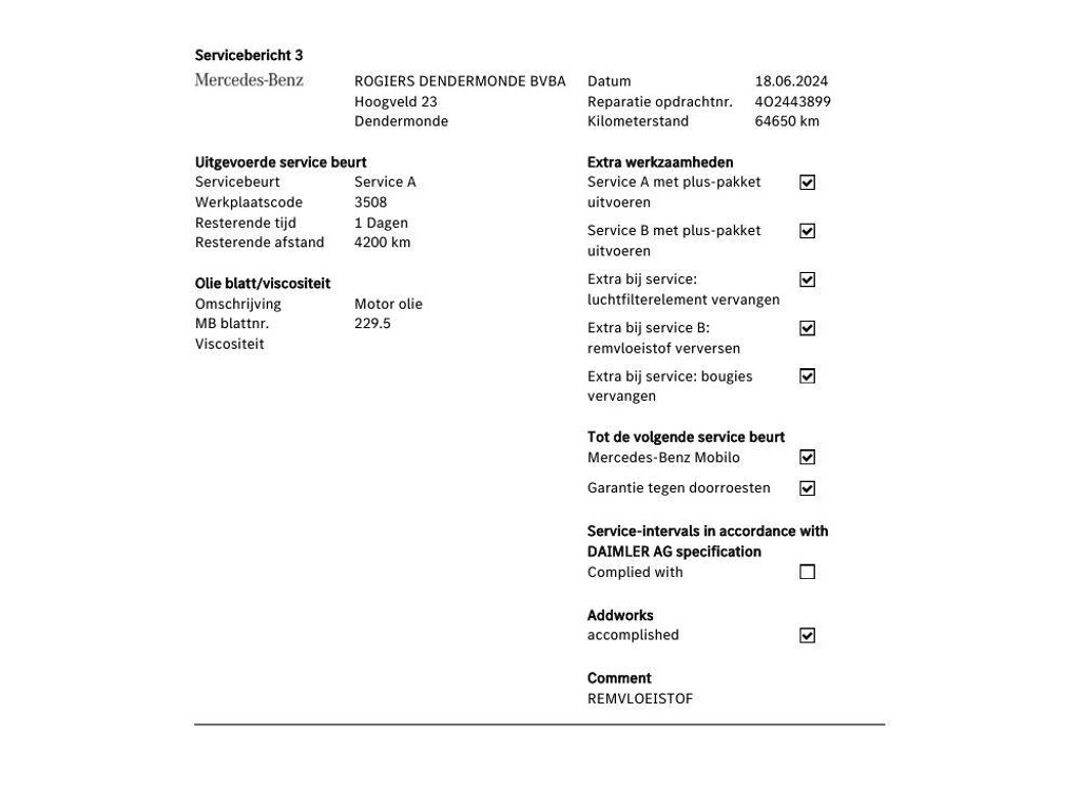 Servicebericht 3

Mercedes-Benz

ROGIERS DENDERMONDE BVBA
Hoogveld 23
Dendermonde

Datum 18.06.2024
Reparatie opdrachtnr. 4O2443899
Kilometerstand 64650 km

Uitgevoerde service beurt
Servicebeurt Service A
Werkplaatscode 3508
Resterende tijd 1 Dagen
Resterende afstand 4200 km

Olie blatt/viscositeit
Omschrijving Motor olie
MB blattnr. 229.5
Viscositeit

Extra werkzaamheden
Service A met plus-pakket uitvoeren ☑
Service B met plus-pakket uitvoeren ☑
Extra bij service: luchtfilterelement vervangen ☑
Extra bij service B: remvloeistof verversen ☑
Extra bij service: bougies vervangen ☑

Tot de volgende service beurt
Mercedes-Benz Mobilo ☑
Garantie tegen doorroesten ☑

Service-intervals in accordance with DAIMLER AG specification
Complied with ☐

Addworks
accomplished ☑

Comment
REMVLOEISTOF